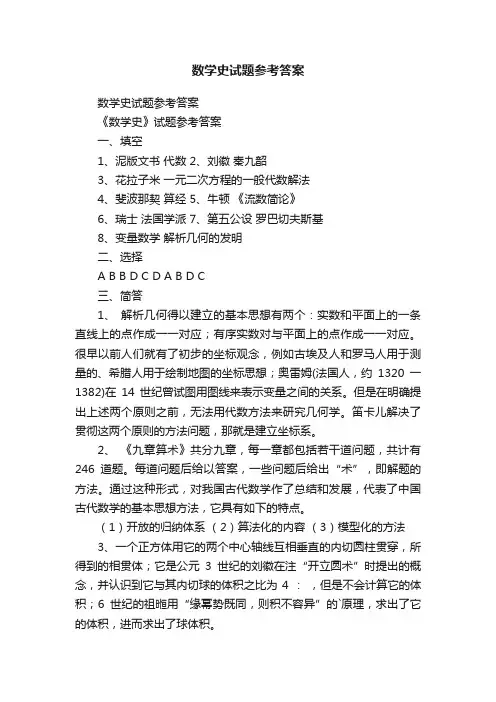 数学史试题参考答案

数学史试题参考答案

《数学史》试题参考答案

一、填空

1、泥版文书 代数 2、刘徽 秦九韶

3、花拉子米 一元二次方程的一般代数解法

4、斐波那契 算经 5、牛顿 《流数简论》

6、瑞士 法国学派 7、第五公设 罗巴切夫斯基

8、变量数学 解析几何的发明

二、选择

A B B D C D A B D C

三、简答

1、 解析几何得以建立的基本思想有两个：实数和平面上的一条直线上的点作成一一对应；有序实数对与平面上的点作成一一对应。很早以前人们就有了初步的坐标观念，例如古埃及人和罗马人用于测量的、希腊人用于绘制地图的坐标思想；奥雷姆(法国人，约 1320 一 1382)在 14 世纪曾试图用图线来表示变量之间的关系。但是在明确提出上述两个原则之前，无法用代数方法来研究几何学。笛卡儿解决了贯彻这两个原则的方法问题，那就是建立坐标系。

2、 《九章算术》共分九章，每一章都包括若干道问题，共计有 246 道题。每道问题后给以答案，一些问题后给出“术”，即解题的方法。通过这种形式，对我国古代数学作了总结和发展，代表了中国古代数学的基本思想方法，它具有如下的特点。

（1）开放的归纳体系 （2）算法化的内容 （3）模型化的方法

3、一个正方体用它的两个中心轴线互相垂直的内切圆柱贯穿，所得到的相贯体；它是公元 3 世纪的刘徽在注“开立圆术”时提出的概念，并认识到它与其内切球的体积之比为 4 ： ，但是不会计算它的体积；6 世纪的祖暅用“缘幂势既同，则积不容异”的`原理，求出了它的体积，进而求出了球体积。